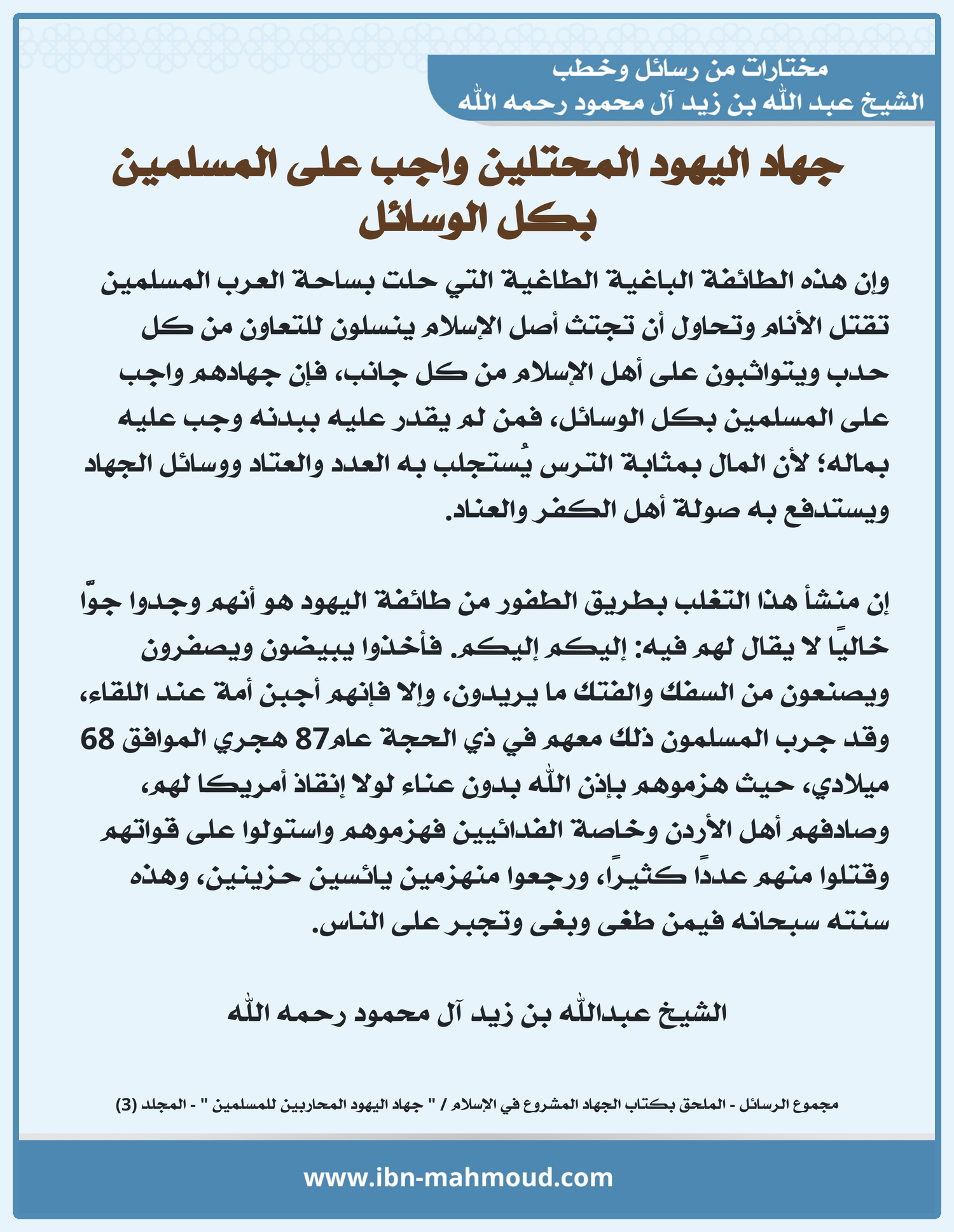 مختارات من رسائل وخطب
الشيخ عبد الله بن زيد آل محمود رحمه الله

جهاد اليهود المحتلين واجب على المسلمين بكل الوسائل

وإن هذه الطائفة الباغية الطاغية التي حلت بساحة العرب المسلمين تقتل الأنام وتحاول أن تجتث أصل الإسلام ينسلون للتعاون من كل حدب ويتواثبون على أهل الإسلام من كل جانب، فإن جهادهم واجب على المسلمين بكل الوسائل، فمن لم يقدر عليه ببدنه وجب عليه بماله؛ لأن المال بمثابة الترس يُستجلب به العدد والعتاد ووسائل الجهاد ويستدفع به صولة أهل الكفر والعناد.

إن منشأ هذا التغلب بطريق الطفور من طائفة اليهود هو أنهم وجدوا جوًّا خاليًا لا يقال لهم فيه: إليكم إليكم. فأخذوا يبيضون ويصفرون ويصنعون من السفك والفتك ما يريدون، وإلا فإنهم أجبن أمة عند اللقاء، وقد جرب المسلمون ذلك معهم في ذي الحجة عام87 هجري الموافق 68 ميلادي، حيث هزموهم بإذن الله بدون عناء لولا إنقاذ أمريكا لهم، وصادفهم أهل الأردن وخاصة الفدائيين فهزموهم واستولوا على قواتهم وقتلوا منهم عددًا كثيرًا، ورجعوا منهزمين يائسين حزينين، وهذه سنته سبحانه فيمن طغى وبغى وتجبر على الناس.

الشيخ عبدالله بن زيد آل محمود رحمه الله

مجموع الرسائل - الملحق بكتاب الجهاد المشروع في الإسلام / " جهاد اليهود المحاربين للمسلمين " - المجلد (3)

www.ibn-mahmoud.com